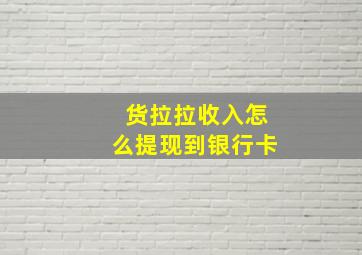 货拉拉收入怎么提现到银行卡